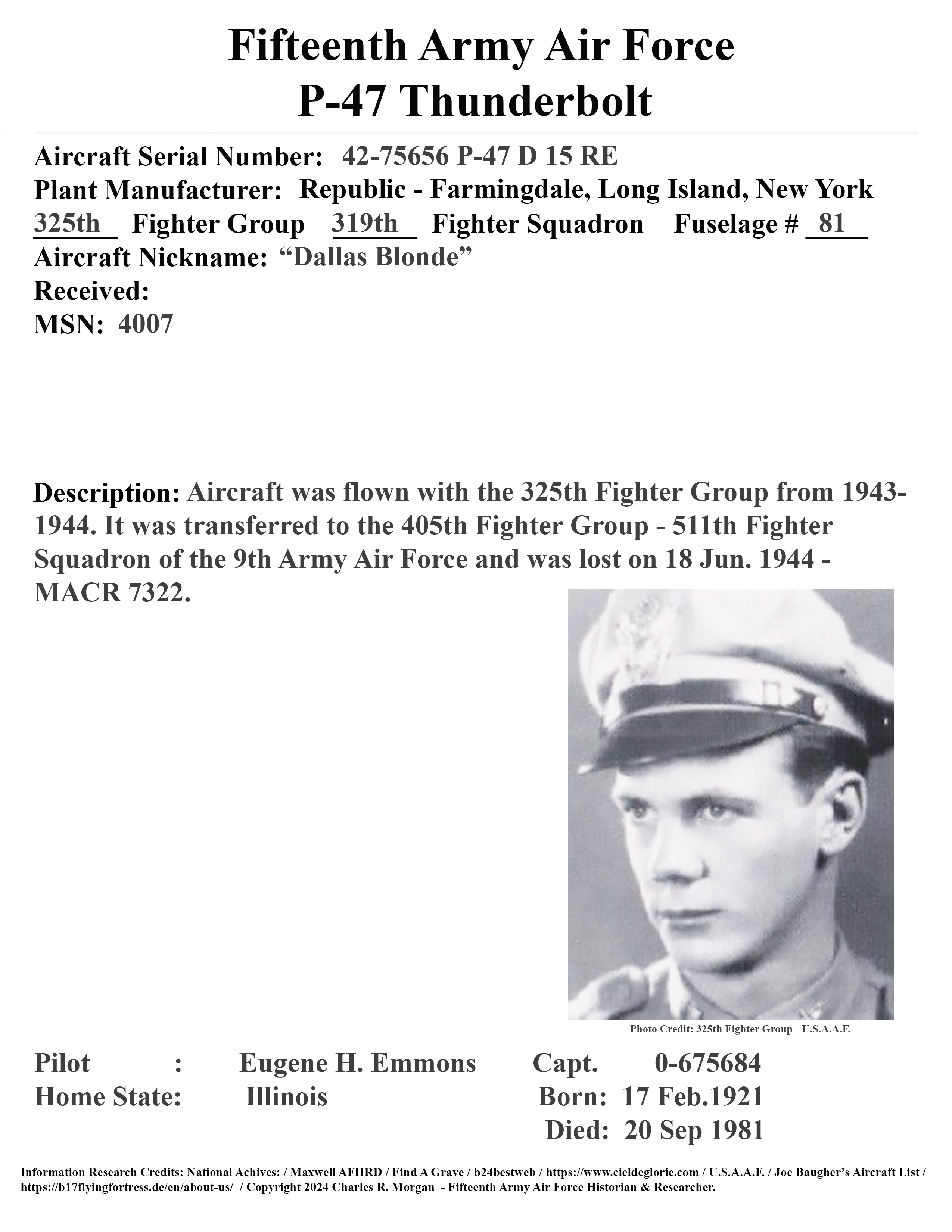 Fifteenth Army Air Force
P-47 Thunderbolt

Aircraft Serial Number: 42-75656 P-47 D 15 RE
Plant Manufacturer: Republic - Farmingdale, Long Island, New York
325th Fighter Group 319th Fighter Squadron Fuselage # 81
Aircraft Nickname: “Dallas Blonde”
Received:
MSN: 4007

Description: Aircraft was flown with the 325th Fighter Group from 1943-1944. It was transferred to the 405th Fighter Group - 511th Fighter Squadron of the 9th Army Air Force and was lost on 18 Jun. 1944 - MACR 7322.

Photo Credit: 325th Fighter Group - U.S.A.A.F.

Pilot : Eugene H. Emmons Capt. 0-675684
Home State: Illinois Born: 17 Feb.1921
Died: 20 Sep 1981

Information Research Credits: National Achives: / Maxwell AFHRD / Find A Grave / b24bestweb / https://www.cieldeglorie.com / U.S.A.A.F. / Joe Baugher’s Aircraft List / https://b17flyingfortress.de/en/about-us/ / Copyright 2024 Charles R. Morgan - Fifteenth Army Air Force Historian & Researcher.